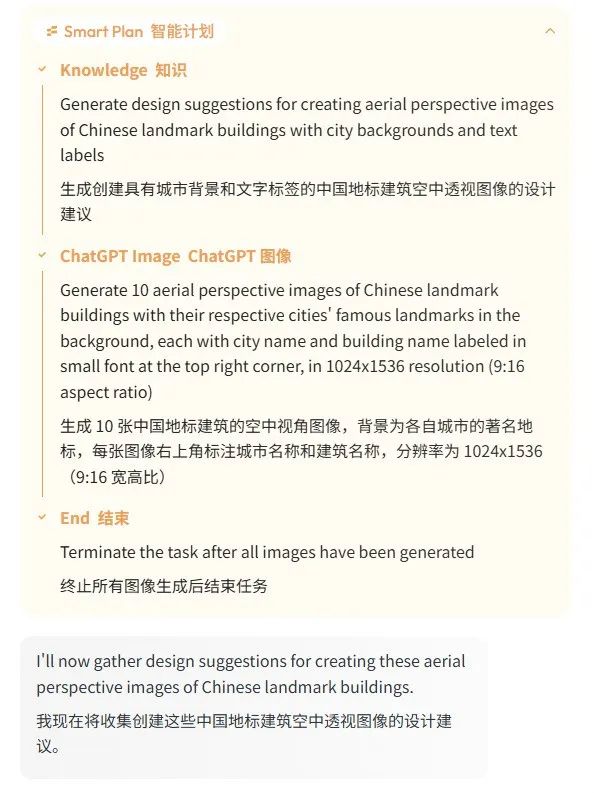 Smart Plan 智能计划

Knowledge 知识

Generate design suggestions for creating aerial perspective images of Chinese landmark buildings with city backgrounds and text labels

生成创建具有城市背景和文字标签的中国地标建筑空中透视图像的设计建议

ChatGPT Image ChatGPT 图像

Generate 10 aerial perspective images of Chinese landmark buildings with their respective cities' famous landmarks in the background, each with city name and building name labeled in small font at the top right corner, in 1024x1536 resolution (9:16 aspect ratio)

生成 10 张中国地标建筑的空中视角图像，背景为各自城市的著名地标，每张图像右上角标注城市名称和建筑名称，分辨率为 1024x1536（9:16 宽高比）

End 结束

Terminate the task after all images have been generated

终止所有图像生成后结束任务

I'll now gather design suggestions for creating these aerial perspective images of Chinese landmark buildings.

我现在将收集创建这些中国地标建筑空中透视图像的设计建议。